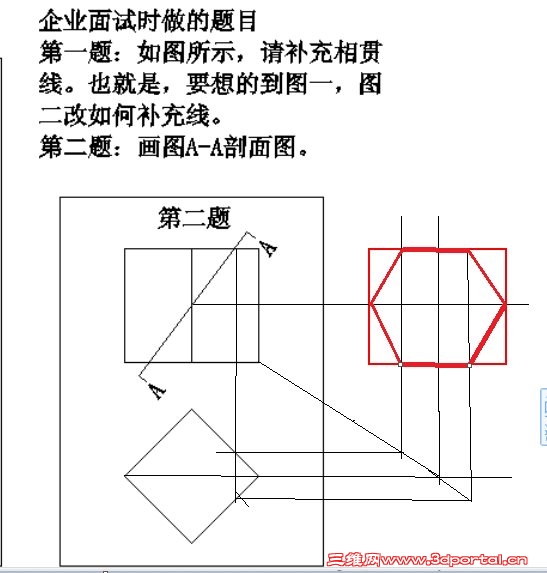 企业面试时做的题目
第一题：如图所示，请补充相贯线。也就是，要想的到图一，图二改如何补充线。
第二题：画图A-A剖面图。

第二题

A

A

三维网www.3dportal.cn